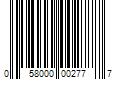 0 58000 00277 7